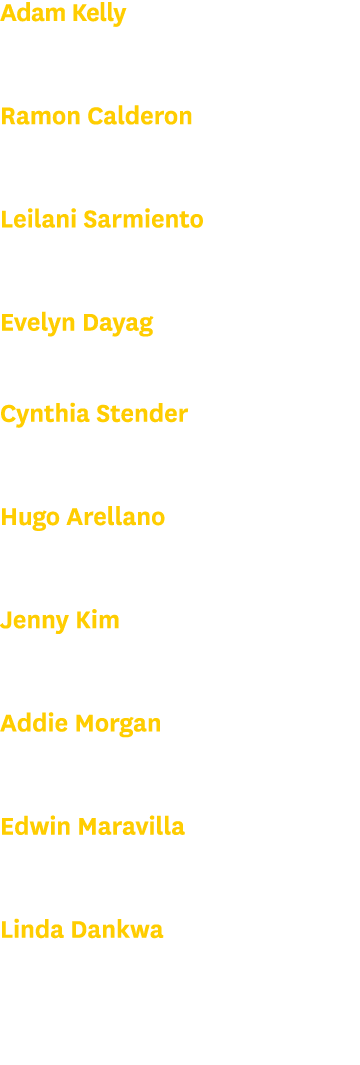 Adam Kelly

Ramon Calderon

Leilani Sarmiento

Evelyn Dayag

Cynthia Stender

Hugo Arellano

Jenny Kim

Addie Morgan

Edwin Maravilla

Linda Dankwa